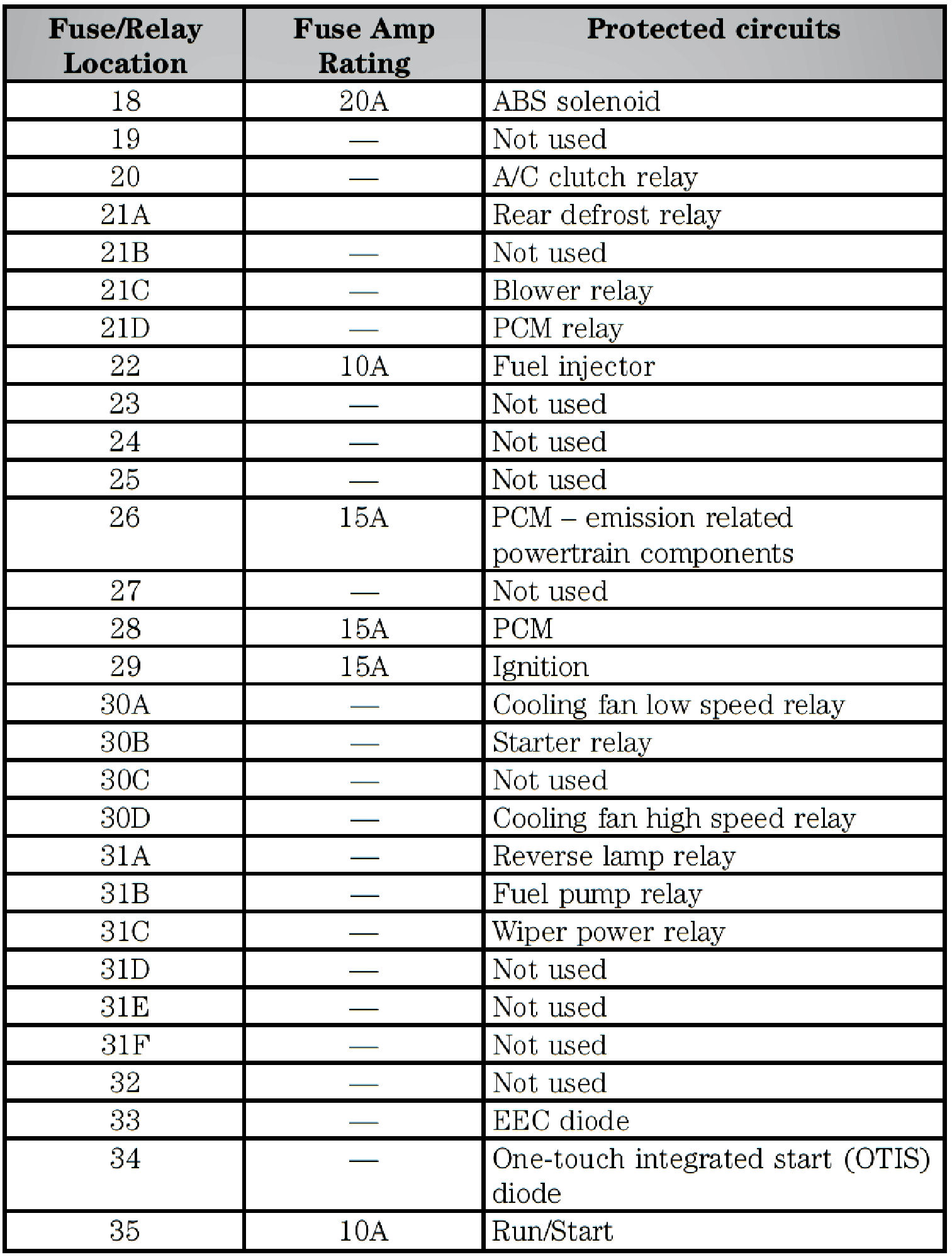 | Fuse/Relay Location | Fuse Amp Rating | Protected circuits |
|---|---|---|
| 18 | 20A | ABS solenoid |
| 19 | — | Not used |
| 20 | — | A/C clutch relay |
| 21A | | Rear defrost relay |
| 21B | — | Not used |
| 21C | — | Blower relay |
| 21D | — | PCM relay |
| 22 | 10A | Fuel injector |
| 23 | — | Not used |
| 24 | — | Not used |
| 25 | — | Not used |
| 26 | 15A | PCM – emission related powertrain components |
| 27 | — | Not used |
| 28 | 15A | PCM |
| 29 | 15A | Ignition |
| 30A | — | Cooling fan low speed relay |
| 30B | — | Starter relay |
| 30C | — | Not used |
| 30D | — | Cooling fan high speed relay |
| 31A | — | Reverse lamp relay |
| 31B | — | Fuel pump relay |
| 31C | — | Wiper power relay |
| 31D | — | Not used |
| 31E | — | Not used |
| 31F | — | Not used |
| 32 | — | Not used |
| 33 | — | EEC diode |
| 34 | — | One-touch integrated start (OTIS) diode |
| 35 | 10A | Run/Start |